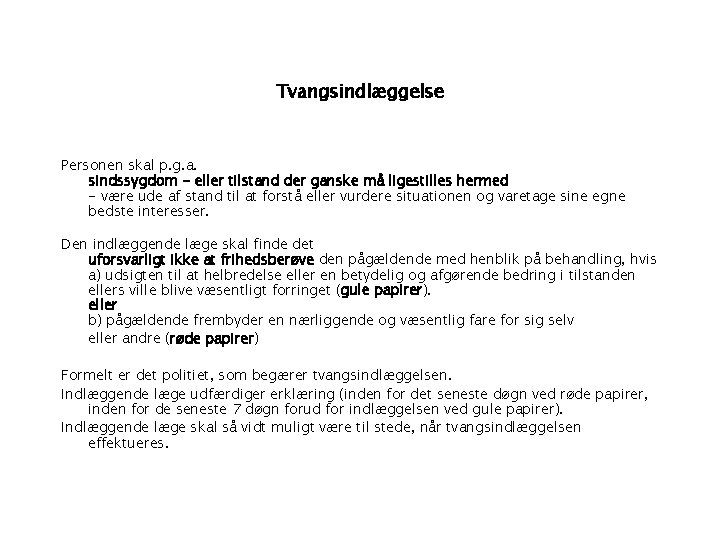 Tvangsindlæggelse

Personen skal p.g.a.
sindssygdom – eller tilstand der ganske må ligestilles hermed
– være ude af stand til at forstå eller vurdere situationen og varetage sine egne bedste interesser.

Den indlæggende læge skal finde det
uforsvarligt ikke at frihedsberøve den pågældende med henblik på behandling, hvis
a) udsigten til at helbredelse eller en betydelig og afgørende bedring i tilstanden ellers ville blive væsentligt forringet (gule papirer).
eller
b) pågældende frembyder en nærliggende og væsentlig fare for sig selv eller andre (røde papirer)

Formelt er det politiet, som begærer tvangsindlæggelsen.
Indlæggende læge udfærdiger erklæring (inden for det seneste døgn ved røde papirer, inden for de seneste 7 døgn forud for indlæggelsen ved gule papirer).
Indlæggende læge skal så vidt muligt være til stede, når tvangsindlæggelsen effektueres.